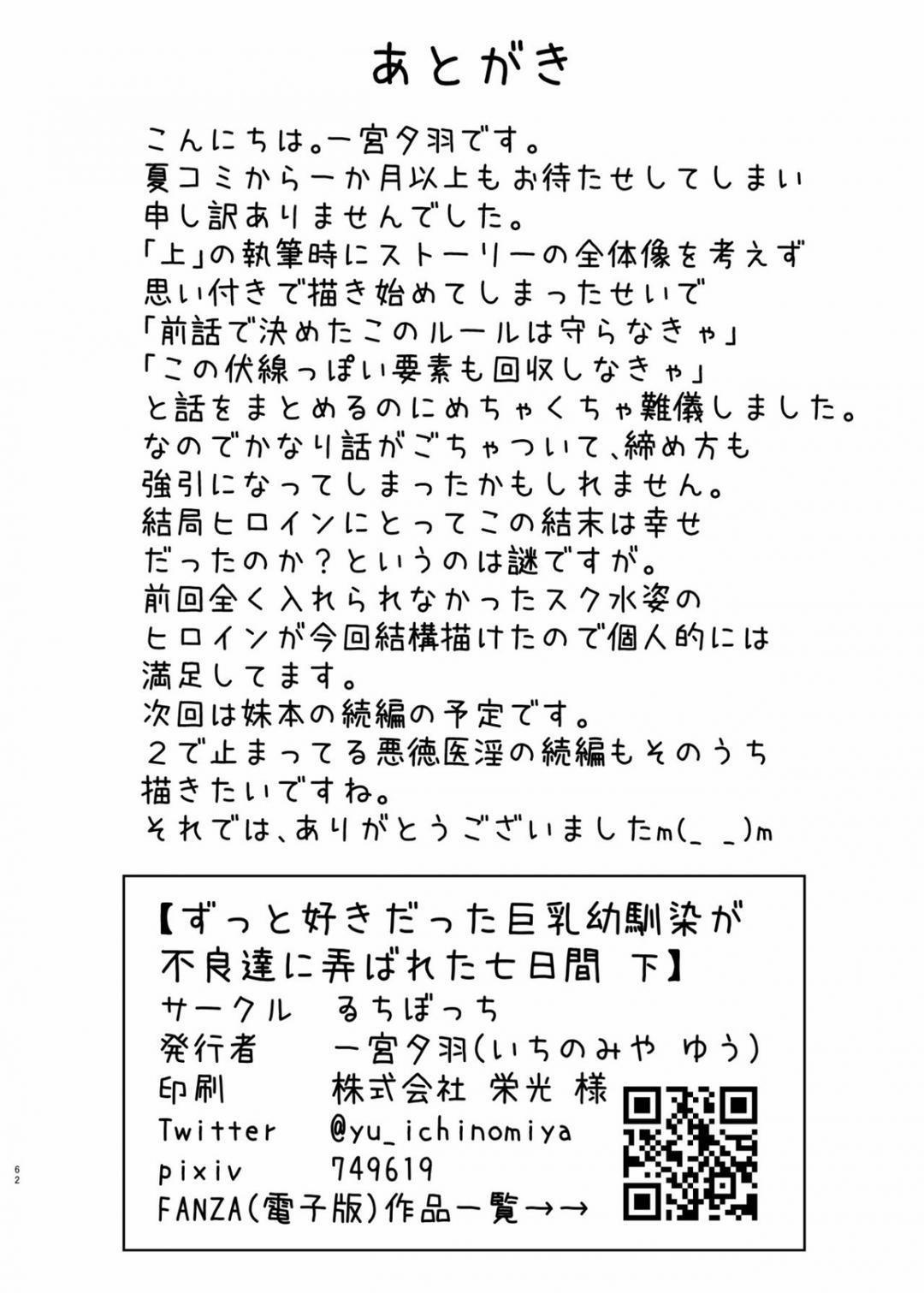 あとがき

こんにちは。一宮夕羽です。
夏コミから一か月以上もお待たせしてしまい
申し訳ありませんでした。
「上」の執筆時にストーリーの全体像を考えず
思い付きで描き始めてしまったせいで
「前話で決めたこのルールは守らなきゃ」
「この伏線っぽい要素も回収しなきゃ」
と話をまとめるのにめちゃくちゃ難儀しました。
なのでかなり話がごちゃついて、締め方も
強引になってしまったかもしれません。
結局ヒロインにとってこの結末は幸せ
だったのか？というのは謎ですが。
前回全く入れられなかったスク水姿の
ヒロインが今回結構描けたので個人的には
満足してます。
次回は妹本の続編の予定です。
２で止まってる悪徳医淫の続編もそのうち
描きたいですね。
それでは、ありがとうございましたm(_ _)m

【ずっと好きだった巨乳幼馴染が
不良達に弄ばれた七日間 下】
サークル　るちぼっち
発行者　一宮夕羽(いちのみや ゆう)
印刷　株式会社 栄光 様
Twitter　@yu_ichinomiya
pixiv　749619
FANZA(電子版)作品一覧→→

62